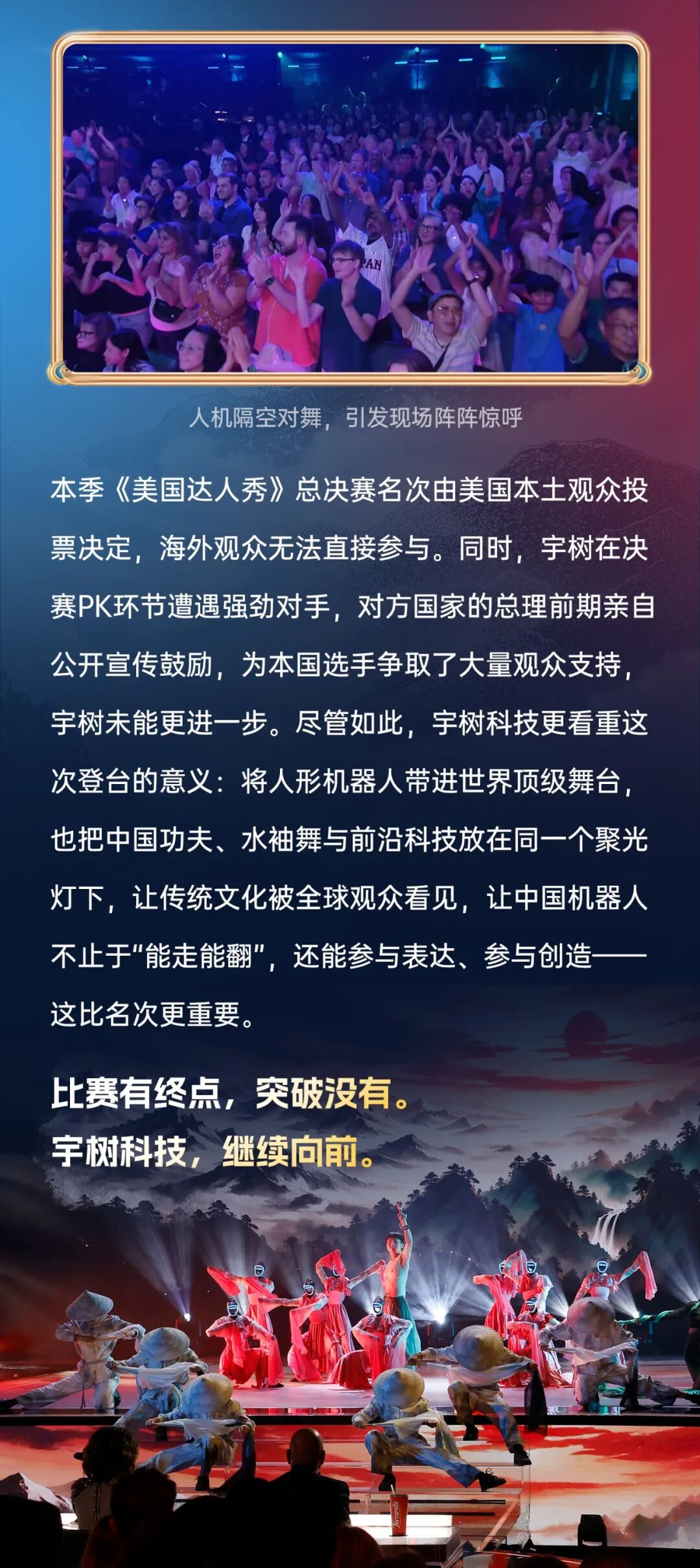 人机隔空对舞，引发现场阵阵惊呼

本季《美国达人秀》总决赛名次由美国本土观众投票决定，海外观众无法直接参与。同时，宇树在决赛PK环节遭遇强劲对手，对方国家的总理前期亲自公开宣传鼓励，为本国选手争取了大量观众支持，宇树未能更进一步。尽管如此，宇树科技更看重这次登台的意义：将人形机器人带进世界顶级舞台，也把中国功夫、水袖舞与前沿科技放在同一个聚光灯下，让传统文化被全球观众看见，让中国机器人不止于“能走能翻”，还能参与表达、参与创造——这比名次更重要。

比赛有终点，突破没有。
宇树科技，继续向前。